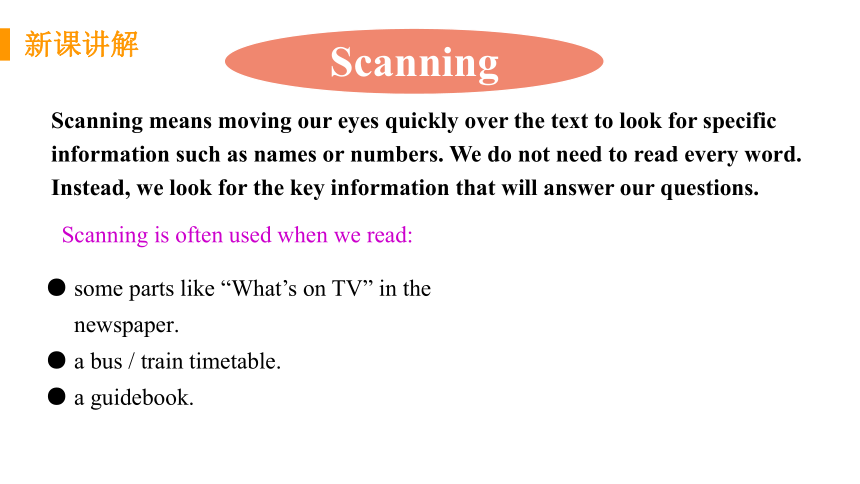 新课讲解

Scanning

Scanning means moving our eyes quickly over the text to look for specific information such as names or numbers. We do not need to read every word. Instead, we look for the key information that will answer our questions.

Scanning is often used when we read:

● some parts like “What’s on TV” in the newspaper.

● a bus / train timetable.

● a guidebook.